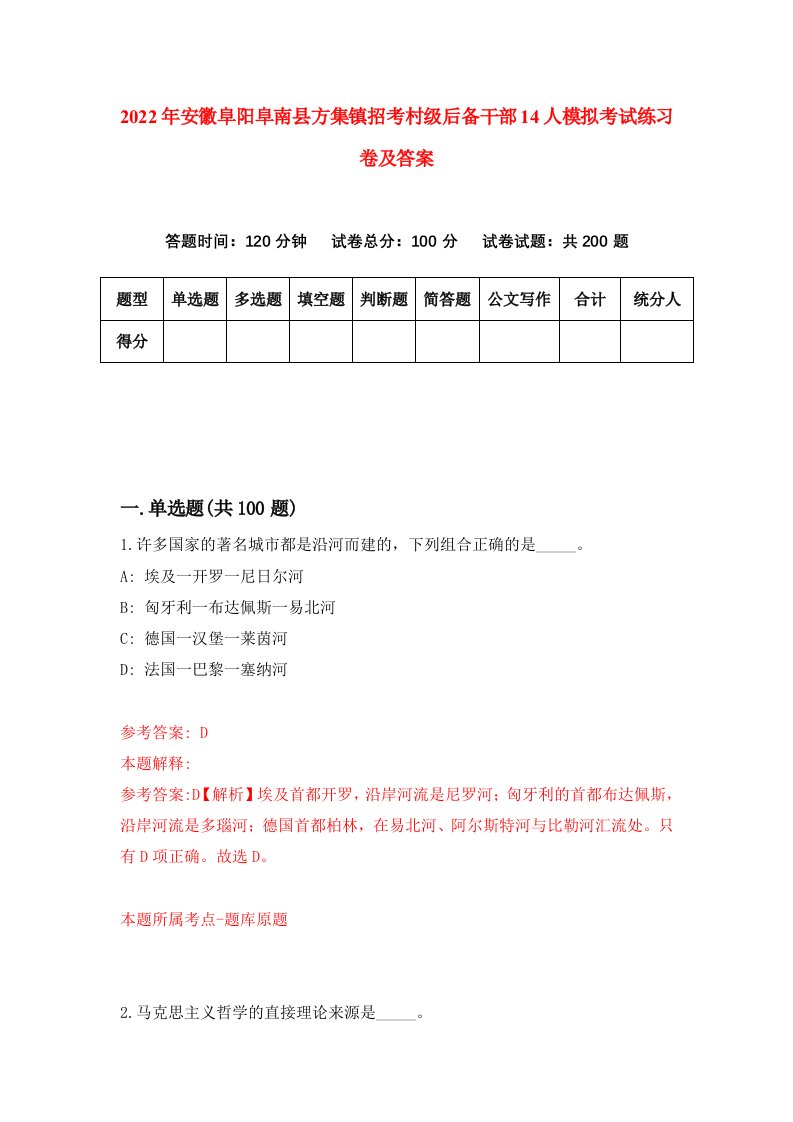 2022年安徽阜阳阜南县方集镇招考村级后备干部14人模拟考试练习卷及答案

答题时间：120分钟　试卷总分：100分　试卷试题：共200题

| 题型 | 单选题 | 多选题 | 填空题 | 判断题 | 简答题 | 公文写作 | 合计 | 统分人 |
|---|---|---|---|---|---|---|---|---|
| 得分 | | | | | | | | |

一.单选题(共100题)

1.许多国家的著名城市都是沿河而建的，下列组合正确的是_____。
A: 埃及一开罗一尼日尔河
B: 匈牙利一布达佩斯一易北河
C: 德国一汉堡一莱茵河
D: 法国一巴黎一塞纳河

参考答案: D
本题解释:
参考答案:D【解析】埃及首都开罗，沿岸河流是尼罗河；匈牙利的首都布达佩斯，沿岸河流是多瑙河；德国首都柏林，在易北河、阿尔斯特河与比勒河汇流处。只有D项正确。故选D。

本题所属考点-题库原题

2.马克思主义哲学的直接理论来源是_____。